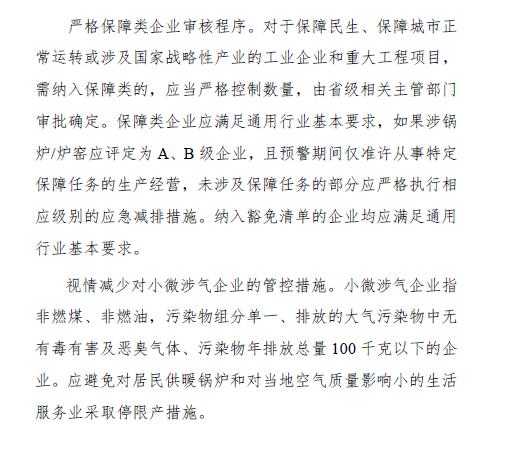 严格保障类企业审核程序。对于保障民生、保障城市正常运转或涉及国家战略性产业的工业企业和重大工程项目，需纳入保障类的，应当严格控制数量，由省级相关主管部门审批确定。保障类企业应满足通用行业基本要求，如果涉锅炉/炉窑应评定为 A、B 级企业，且预警期间仅准许从事特定保障任务的生产经营，未涉及保障任务的部分应严格执行相应级别的应急减排措施。纳入豁免清单的企业均应满足通用行业基本要求。

视情减少对小微涉气企业的管控措施。小微涉气企业指非燃煤、非燃油，污染物组分单一、排放的大气污染物中无有毒有害及恶臭气体、污染物年排放总量 100 千克以下的企业。应避免对居民供暖锅炉和对当地空气质量影响小的生活服务业采取停限产措施。